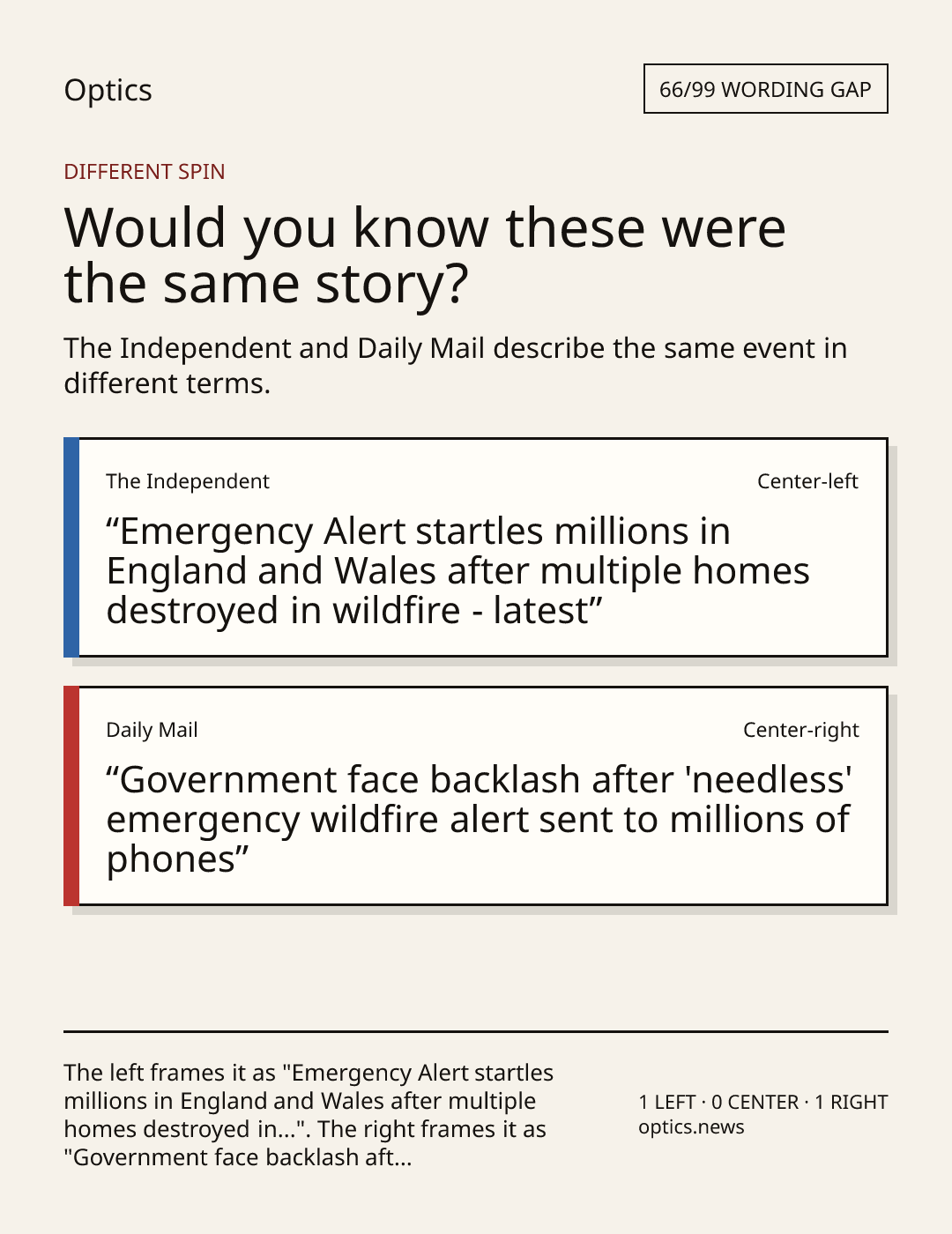 Optics

66/99 WORDING GAP

DIFFERENT SPIN

Would you know these were the same story?

The Independent and Daily Mail describe the same event in different terms.

The Independent

Center-left

“Emergency Alert startles millions in England and Wales after multiple homes destroyed in wildfire - latest”

Daily Mail

Center-right

“Government face backlash after 'needless' emergency wildfire alert sent to millions of phones”

The left frames it as "Emergency Alert startles millions in England and Wales after multiple homes destroyed in...". The right frames it as "Government face backlash aft...

1 LEFT · 0 CENTER · 1 RIGHT
optics.news